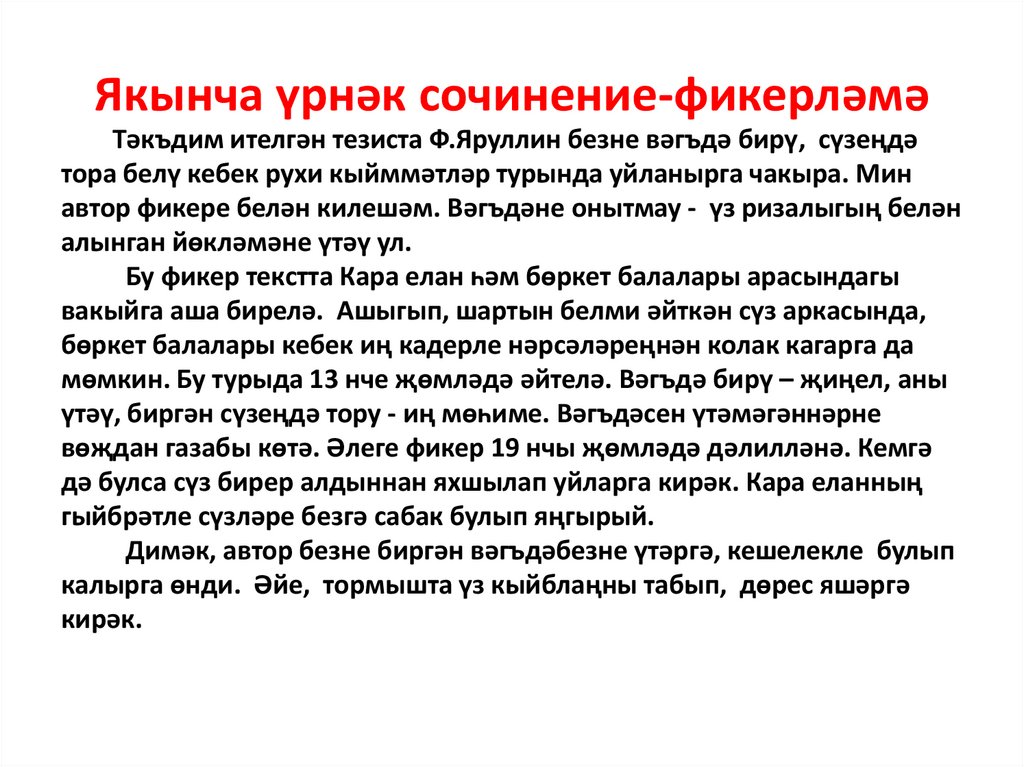 Якынча үрнәк сочинение-фикерләмә

Тәкъдим ителгән тезиста Ф.Яруллин безне вәгъдә бирү, сүзеңдә тора белү кебек рухи кыйммәтләр турында уйланырга чакыра. Мин автор фикере белән килешәм. Вәгъдәне онытмау - үз ризалыгың белән алынган йөкләмәне үтәү ул.

Бу фикер текстта Кара елан һәм бөркет балалары арасындагы вакыйга аша бирелә. Ашыгып, шартын белми әйткән сүз аркасында, бөркет балалары кебек иң кадерле нәрсәләреңнән колак кагарга да мөмкин. Бу турыда 13 нче җөмләдә әйтелә. Вәгъдә бирү – җиңел, аны үтәү, биргән сүзеңдә тору - иң мөһиме. Вәгъдәсен үтәмәгәннәрне вөҗдан газабы көтә. Әлеге фикер 19 нчы җөмләдә дәлилләнә. Кемгә дә булса сүз бирер алдыннан яхшылап уйларга кирәк. Кара еланның гыйбрәтле сүзләре безгә сабак булып яңгырый.

Димәк, автор безне биргән вәгъдәбезне үтәргә, кешелекле булып калырга өнди. Әйе, тормышта үз кыйблаңны табып, дөрес яшәргә кирәк.